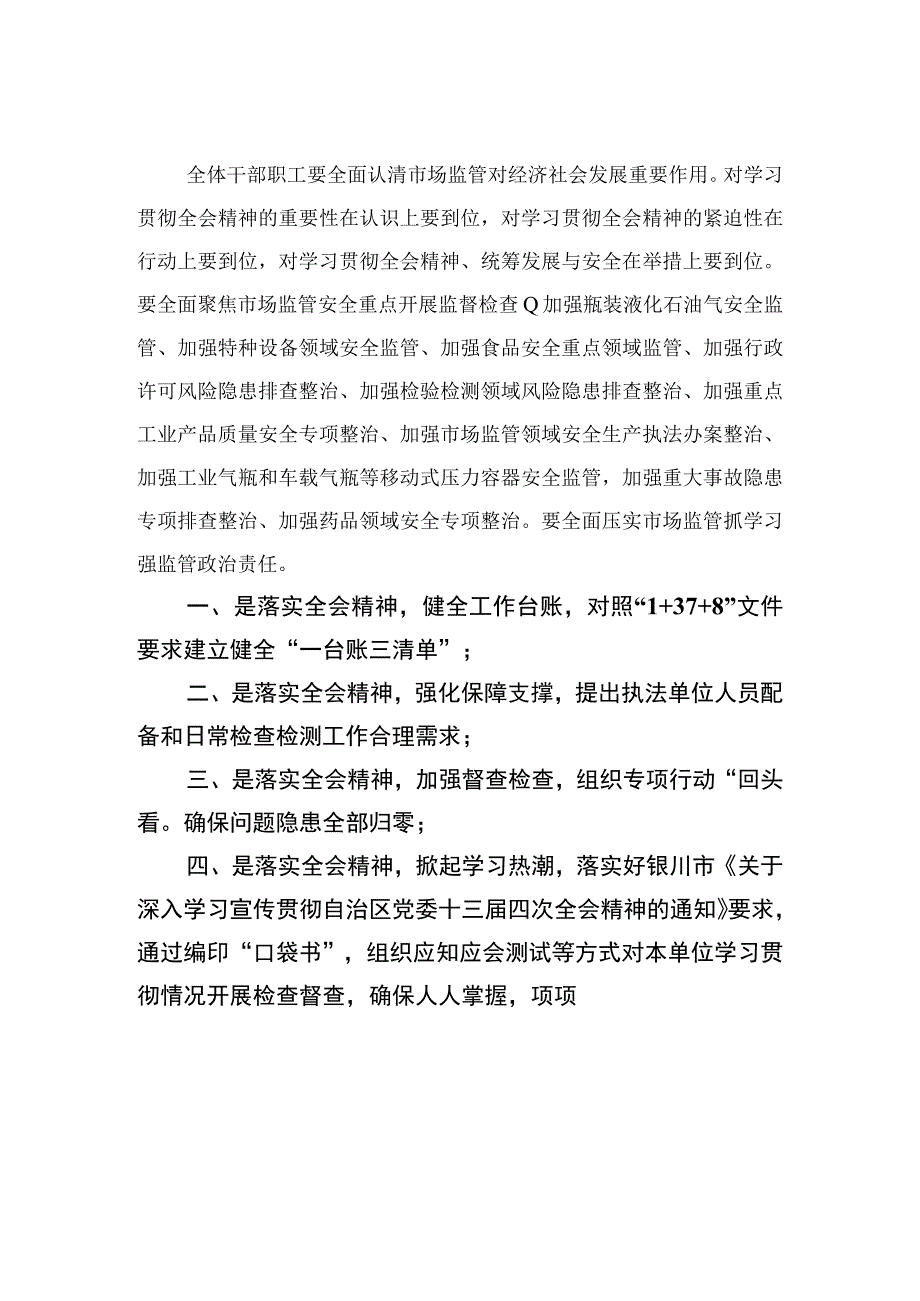 全体干部职工要全面认清市场监管对经济社会发展重要作用。对学习贯彻全会精神的重要性在认识上要到位，对学习贯彻全会精神的紧迫性在行动上要到位，对学习贯彻全会精神、统筹发展与安全在举措上要到位。要全面聚焦市场监管安全重点开展监督检查Q加强瓶装液化石油气安全监管、加强特种设备领域安全监管、加强食品安全重点领域监管、加强行政许可风险隐患排查整治、加强检验检测领域风险隐患排查整治、加强重点工业产品质量安全专项整治、加强市场监管领域安全生产执法办案整治、加强工业气瓶和车载气瓶等移动式压力容器安全监管，加强重大事故隐患专项排查整治、加强药品领域安全专项整治。要全面压实市场监管抓学习强监管政治责任。

一、是落实全会精神，健全工作台账，对照“1+37+8”文件要求建立健全“一台账三清单”；

二、是落实全会精神，强化保障支撑，提出执法单位人员配备和日常检查检测工作合理需求；

三、是落实全会精神，加强督查检查，组织专项行动“回头看。确保问题隐患全部归零；

四、是落实全会精神，掀起学习热潮，落实好银川市《关于深入学习宣传贯彻自治区党委十三届四次全会精神的通知》要求，通过编印“口袋书”，组织应知应会测试等方式对本单位学习贯彻情况开展检查督查，确保人人掌握，项项